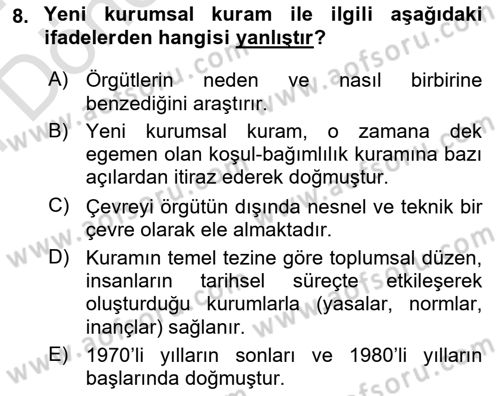 8. Yeni kurumsal kuram ile ilgili aşağıdaki ifadelerden hangisi yanlıştır?

A) Örgütlerin neden ve nasıl birbirine benzediğini araştırır.

B) Yeni kurumsal kuram, o zamana dek egemen olan koşul-bağımlılık kuramına bazı açılardan itiraz ederek doğmuştur.

C) Çevreyi örgütün dışında nesnel ve teknik bir çevre olarak ele almaktadır.

D) Kuramın temel tezine göre toplumsal düzen, insanların tarihsel süreçte etkileşerek oluşturduğu kurumlarla (yasalar, normlar, inançlar) sağlanır.

E) 1970'li yılların sonları ve 1980'li yılların başlarında doğmuştur.

www.aofsoru.com